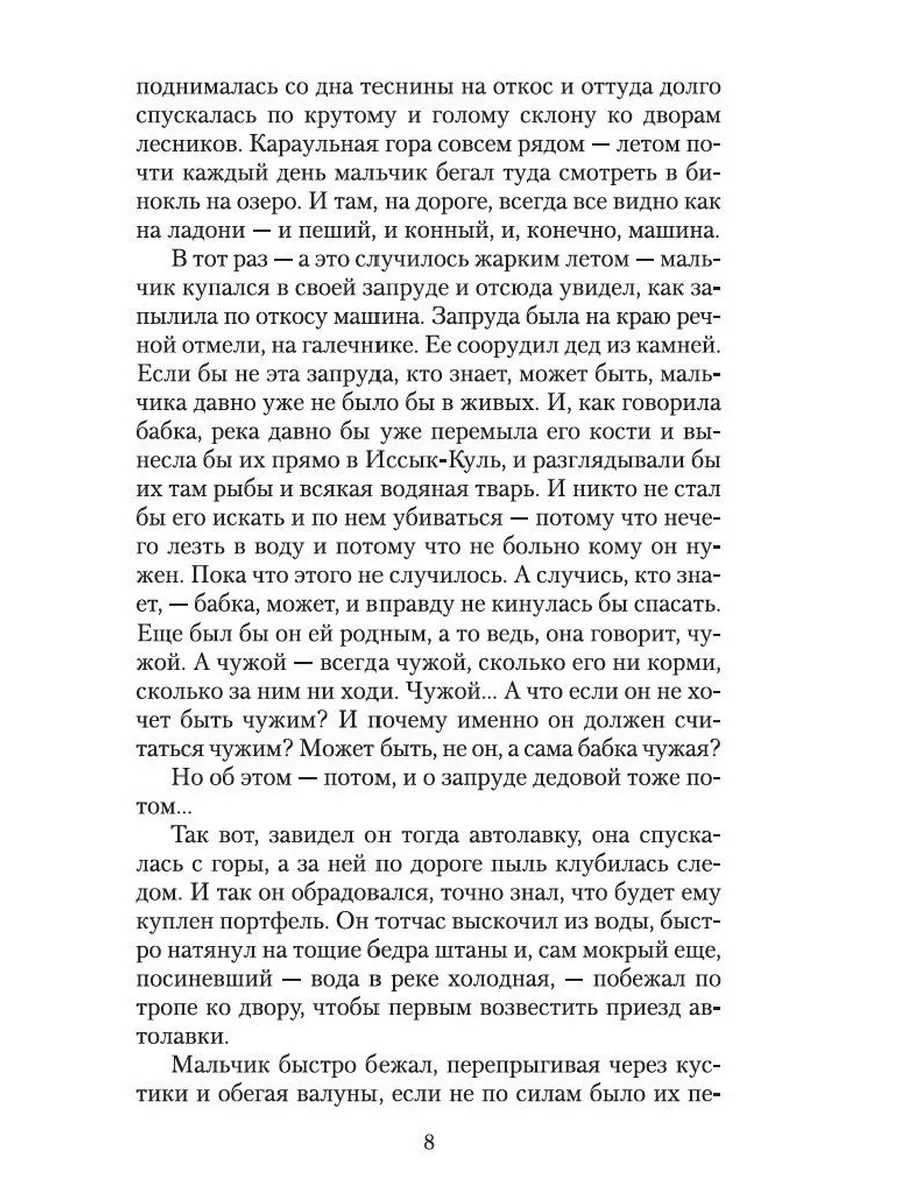 поднималась со дна теснины на откос и оттуда долго спускалась по крутому и голому склону ко дворам лесников. Караульная гора совсем рядом — летом почти каждый день мальчик бегал туда смотреть в бинокль на озеро. И там, на дороге, всегда все видно как на ладони — и пеший, и конный, и, конечно, машина.

В тот раз — а это случилось жарким летом — мальчик купался в своей запруде и отсюда увидел, как запылила по откосу машина. Запруда была на краю речной отмели, на галечнике. Ее соорудил дед из камней. Если бы не эта запруда, кто знает, может быть, мальчика давно уже не было бы в живых. И, как говорила бабка, река давно бы уже перемыла его кости и вынесла бы их прямо в Иссык-Куль, и разглядывали бы их там рыбы и всякая водяная тварь. И никто не стал бы его искать и по нем убиваться — потому что нечего лезть в воду и потому что не больно кому он нужен. Пока что этого не случилось. А случись, кто знает, — бабка, может, и вправду не кинулась бы спасать. Еще был бы он ей родным, а то ведь, она говорит, чужой. А чужой — всегда чужой, сколько его ни корми, сколько за ним ни ходи. Чужой... А что если он не хочет быть чужим? И почему именно он должен считаться чужим? Может быть, не он, а сама бабка чужая?

Но об этом — потом, и о запруде дедовой тоже потом...

Так вот, завидел он тогда автолавку, она спускалась с горы, а за ней по дороге пыль клубилась следом. И так он обрадовался, точно знал, что будет ему куплен портфель. Он тотчас выскочил из воды, быстро натянул на тощие бедра штаны и, сам мокрый еще, посиневший — вода в реке холодная, — побежал по тропе ко двору, чтобы первым возвестить приезд автолавки.

Мальчик быстро бежал, перепрыгивая через кустики и обегая валуны, если не по силам было их пе-

8